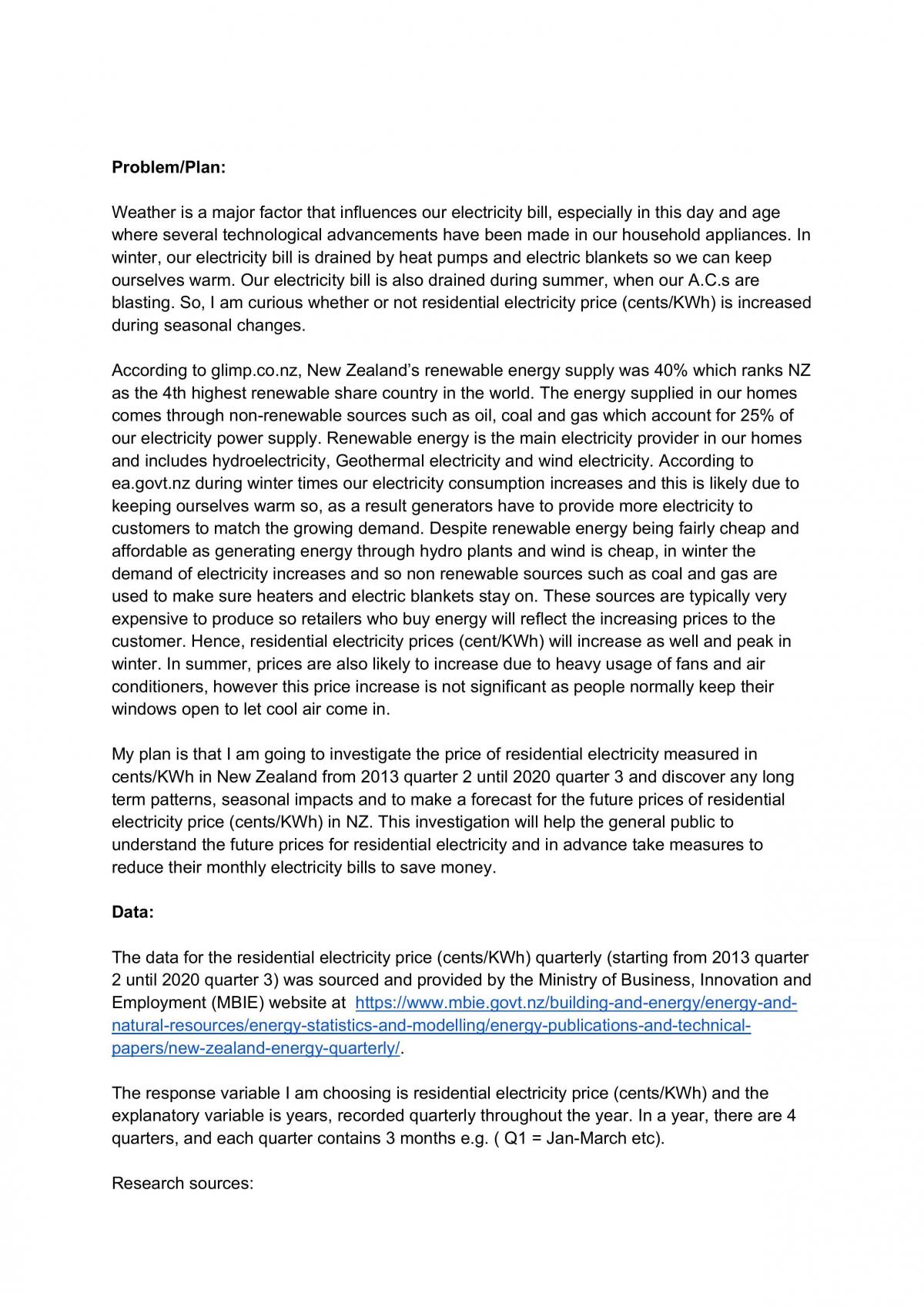 Problem/Plan:

Weather is a major factor that influences our electricity bill, especially in this day and age where several technological advancements have been made in our household appliances. In winter, our electricity bill is drained by heat pumps and electric blankets so we can keep ourselves warm. Our electricity bill is also drained during summer, when our A.C.s are blasting. So, I am curious whether or not residential electricity price (cents/KWh) is increased during seasonal changes.

According to glimp.co.nz, New Zealand's renewable energy supply was 40% which ranks NZ as the 4th highest renewable share country in the world. The energy supplied in our homes comes through non-renewable sources such as oil, coal and gas which account for 25% of our electricity power supply. Renewable energy is the main electricity provider in our homes and includes hydroelectricity, Geothermal electricity and wind electricity. According to ea.govt.nz during winter times our electricity consumption increases and this is likely due to keeping ourselves warm so, as a result generators have to provide more electricity to customers to match the growing demand. Despite renewable energy being fairly cheap and affordable as generating energy through hydro plants and wind is cheap, in winter the demand of electricity increases and so non renewable sources such as coal and gas are used to make sure heaters and electric blankets stay on. These sources are typically very expensive to produce so retailers who buy energy will reflect the increasing prices to the customer. Hence, residential electricity prices (cent/KWh) will increase as well and peak in winter. In summer, prices are also likely to increase due to heavy usage of fans and air conditioners, however this price increase is not significant as people normally keep their windows open to let cool air come in.

My plan is that I am going to investigate the price of residential electricity measured in cents/KWh in New Zealand from 2013 quarter 2 until 2020 quarter 3 and discover any long term patterns, seasonal impacts and to make a forecast for the future prices of residential electricity price (cents/KWh) in NZ. This investigation will help the general public to understand the future prices for residential electricity and in advance take measures to reduce their monthly electricity bills to save money.

Data:

The data for the residential electricity price (cents/KWh) quarterly (starting from 2013 quarter 2 until 2020 quarter 3) was sourced and provided by the Ministry of Business, Innovation and Employment (MBIE) website at https://www.mbie.govt.nz/building-and-energy/energy-and-natural-resources/energy-statistics-and-modelling/energy-publications-and-technical-papers/new-zealand-energy-quarterly/.

The response variable I am choosing is residential electricity price (cents/KWh) and the explanatory variable is years, recorded quarterly throughout the year. In a year, there are 4 quarters, and each quarter contains 3 months e.g. ( Q1 = Jan-March etc).

Research sources: